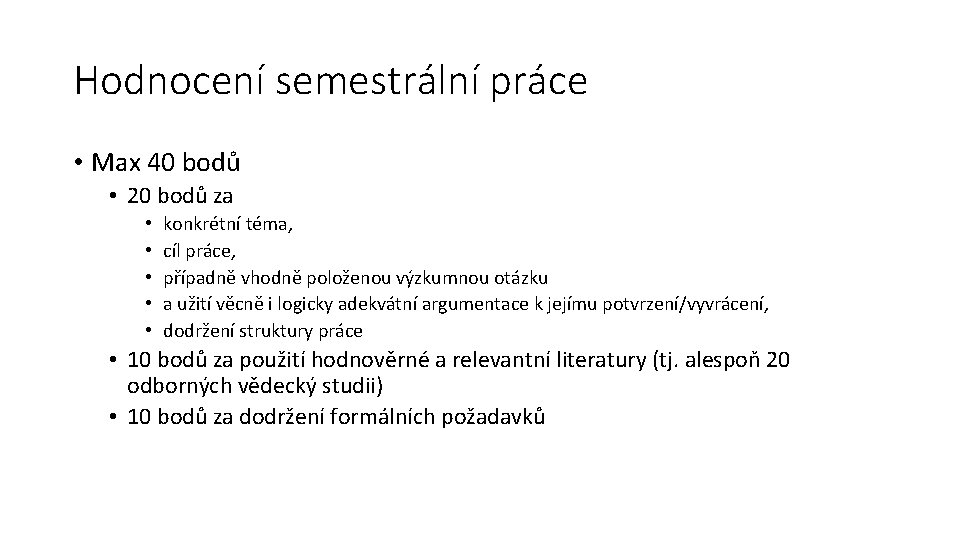 Hodnocení semestrální práce

• Max 40 bodů
• 20 bodů za
• konkrétní téma,
• cíl práce,
• případně vhodně položenou výzkumnou otázku
• a užití věcně i logicky adekvátní argumentace k jejímu potvrzení/vyvrácení,
• dodržení struktury práce
• 10 bodů za použití hodnověrné a relevantní literatury (tj. alespoň 20 odborných vědecký studii)
• 10 bodů za dodržení formálních požadavků